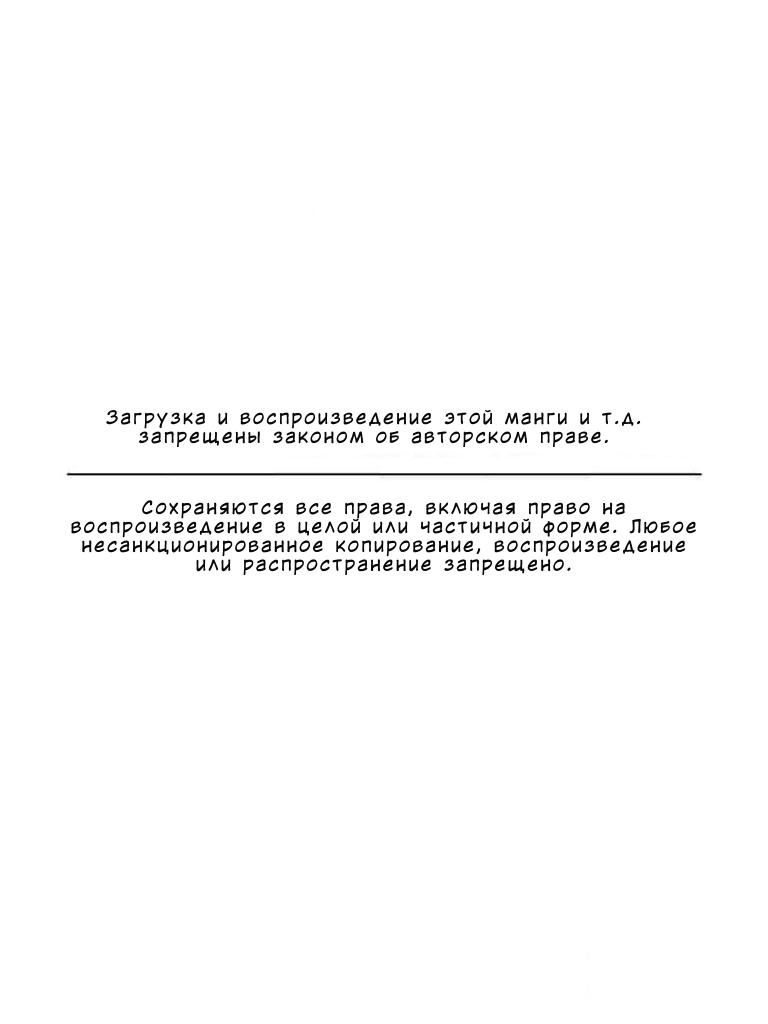 Загрузка и воспроизведение этой манги и т.д. запрещены законом об авторском праве.

Сохраняются все права, включая право на воспроизведение в целой или частичной форме. Любое несанкционированное копирование, воспроизведение или распространение запрещено.